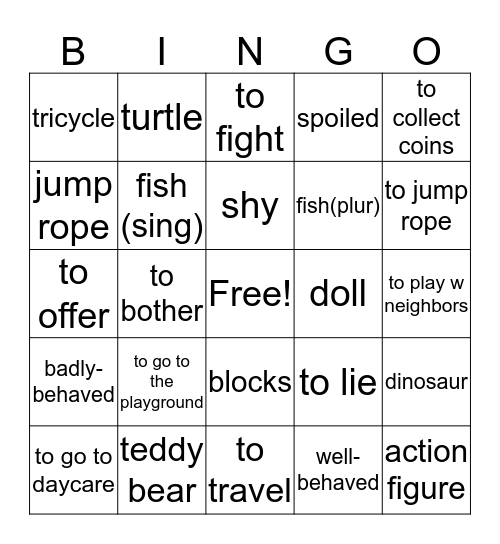 | B | I | N | G | O |
|---|---|---|---|---|
| tricycle | turtle | to fight | spoiled | to collect coins |
| jump rope | fish (sing) | shy | fish(plur) | to jump rope |
| to offer | to bother | Free! | doll | to play w neighbors |
| badly-behaved | to go to the playground | blocks | to lie | dinosaur |
| to go to daycare | teddy bear | to travel | well-behaved | action figure |